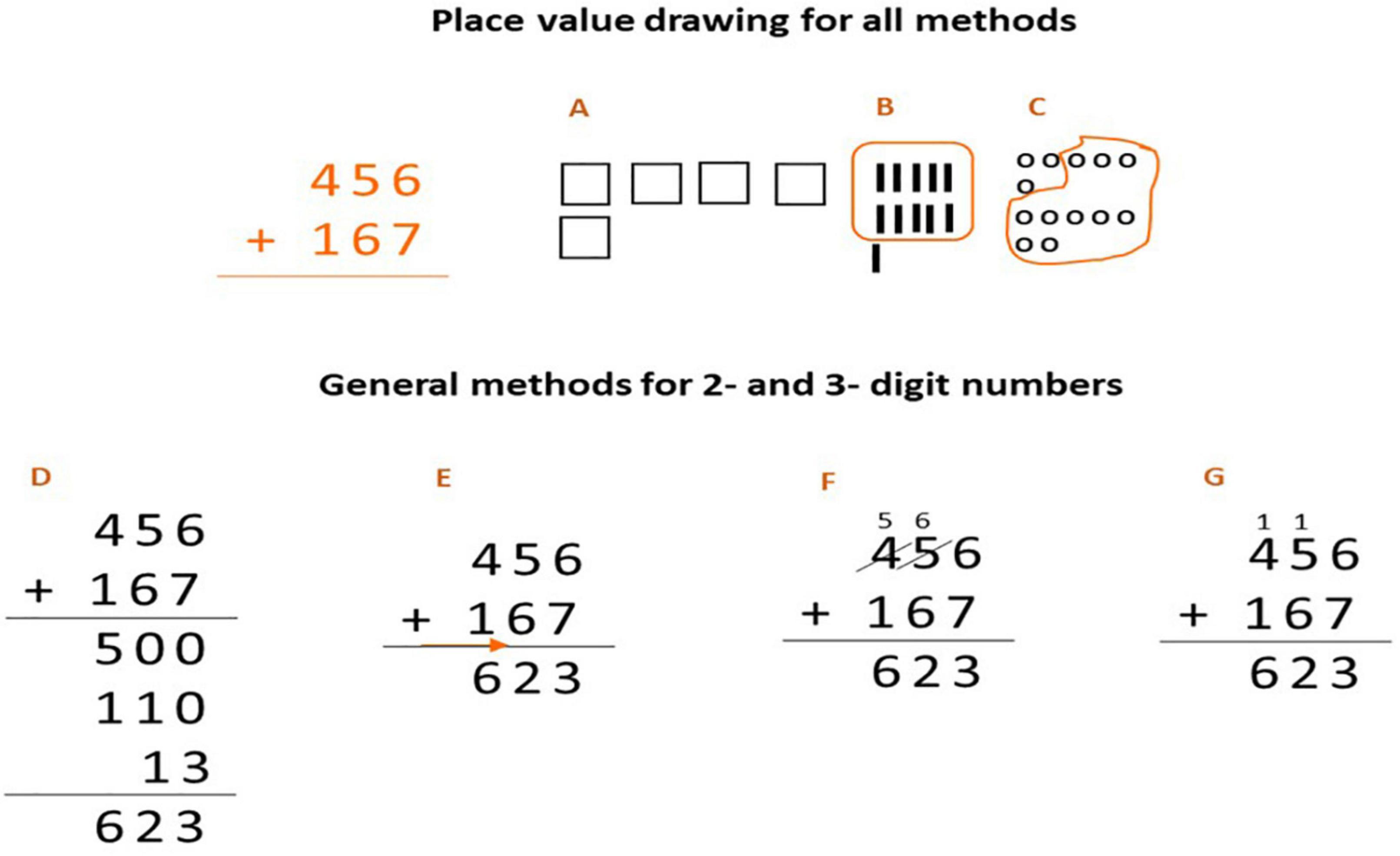 Place value drawing for all methods

456
+ 167

A

B

C

General methods for 2- and 3- digit numbers

D

456
+ 167
500
110
13
623

E

456
+ 167
623

F

5 6
456
+ 167
623

G

1 1
456
+ 167
623